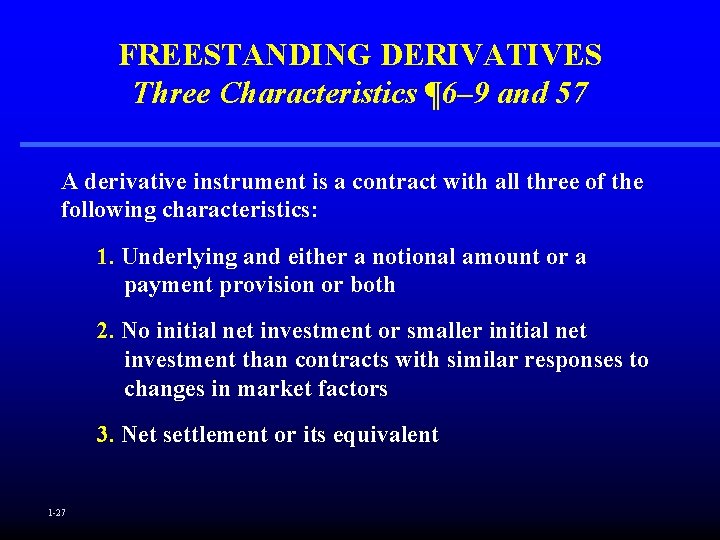 FREESTANDING DERIVATIVES
Three Characteristics ¶6–9 and 57

A derivative instrument is a contract with all three of the following characteristics:

1. Underlying and either a notional amount or a payment provision or both

2. No initial net investment or smaller initial net investment than contracts with similar responses to changes in market factors

3. Net settlement or its equivalent

1-27